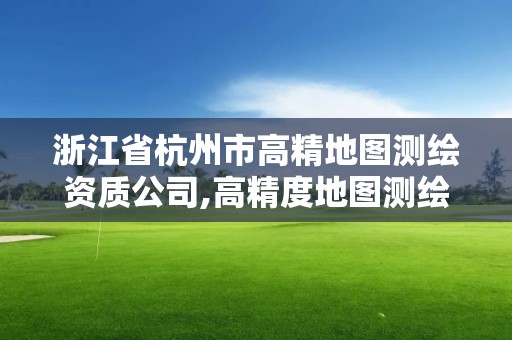 浙江省杭州市高精地图测绘资质公司,高精度地图测绘